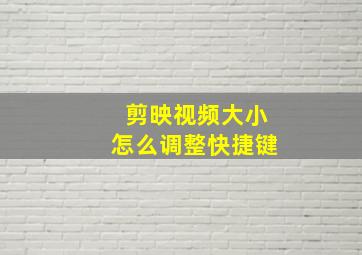 剪映视频大小
怎么调整快捷键